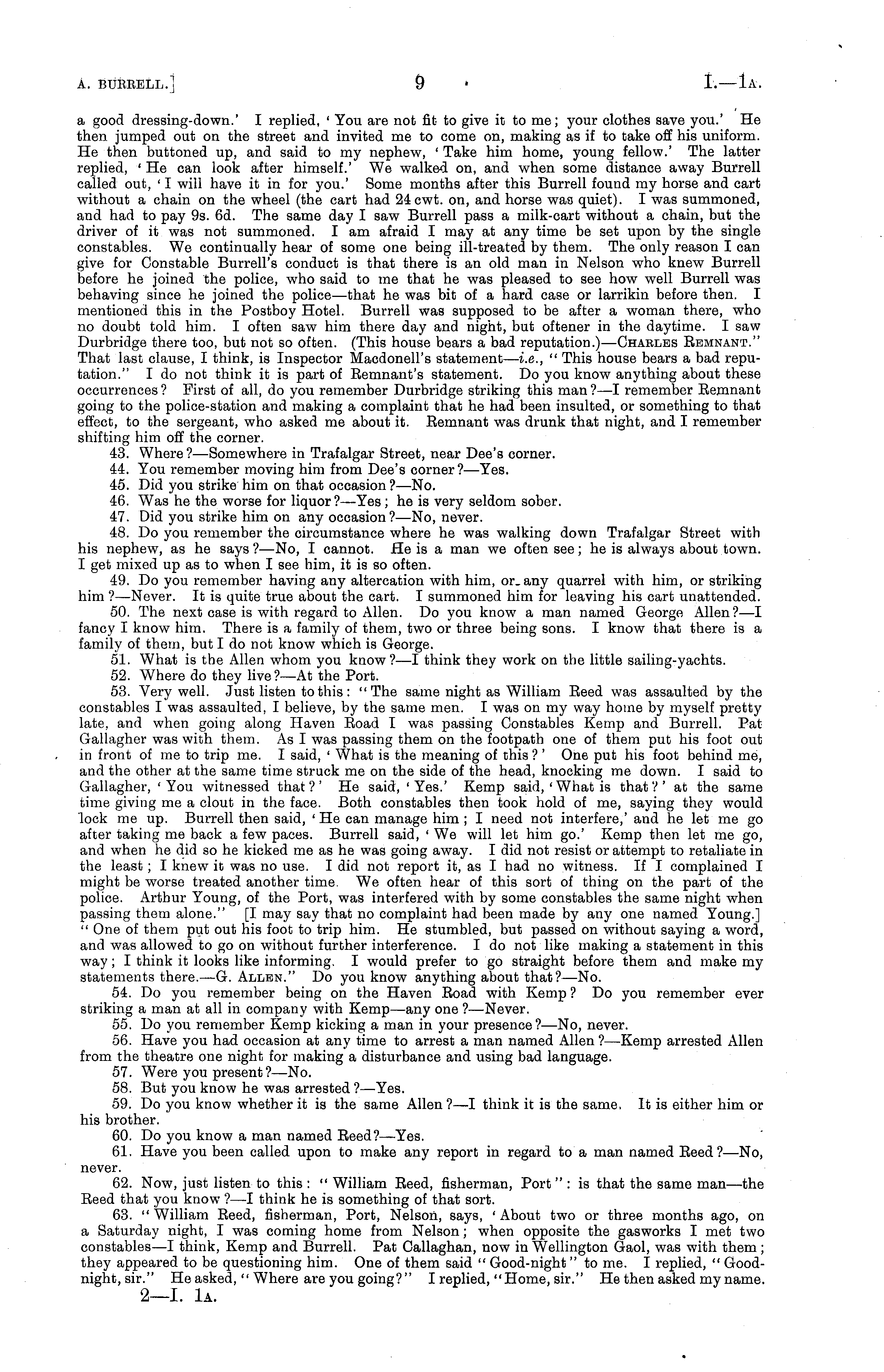 A. BURRELL.]

9

I.—1A.

a good dressing-down.' I replied, 'You are not fit to give it to me; your clothes save you.' He then jumped out on the street and invited me to come on, making as if to take off his uniform. He then buttoned up, and said to my nephew, 'Take him home, young fellow.' The latter replied, 'He can look after himself.' We walked on, and when some distance away Burrell called out, 'I will have it in for you.' Some months after this Burrell found my horse and cart without a chain on the wheel (the cart had 24 cwt. on, and horse was quiet). I was summoned, and had to pay 9s. 6d. The same day I saw Burrell pass a milk-cart without a chain, but the driver of it was not summoned. I am afraid I may at any time be set upon by the single constables. We continually hear of some one being ill-treated by them. The only reason I can give for Constable Burrell's conduct is that there is an old man in Nelson who knew Burrell before he joined the police, who said to me that he was pleased to see how well Burrell was behaving since he joined the police—that he was bit of a hard case or larrikin before then. I mentioned this in the Postboy Hotel. Burrell was supposed to be after a woman there, who no doubt told him. I often saw him there day and night, but oftener in the daytime. I saw Durbridge there too, but not so often. (This house bears a bad reputation.)—CHARLES REMNANT." That last clause, I think, is Inspector Macdonell's statement—i.e., "This house bears a bad reputation." I do not think it is part of Remnant's statement. Do you know anything about these occurrences? First of all, do you remember Durbridge striking this man?—I remember Remnant going to the police-station and making a complaint that he had been insulted, or something to that effect, to the sergeant, who asked me about it. Remnant was drunk that night, and I remember shifting him off the corner.

43. Where?—Somewhere in Trafalgar Street, near Dee's corner.

44. You remember moving him from Dee's corner?—Yes.

45. Did you strike him on that occasion?—No.

46. Was he the worse for liquor?—Yes; he is very seldom sober.

47. Did you strike him on any occasion?—No, never.

48. Do you remember the circumstance where he was walking down Trafalgar Street with his nephew, as he says?—No, I cannot. He is a man we often see; he is always about town. I get mixed up as to when I see him, it is so often.

49. Do you remember having any altercation with him, or any quarrel with him, or striking him?—Never. It is quite true about the cart. I summoned him for leaving his cart unattended.

50. The next case is with regard to Allen. Do you know a man named George Allen?—I fancy I know him. There is a family of them, two or three being sons. I know that there is a family of them, but I do not know which is George.

51. What is the Allen whom you know?—I think they work on the little sailing-yachts.

52. Where do they live?—At the Port.

53. Very well. Just listen to this: "The same night as William Reed was assaulted by the constables I was assaulted, I believe, by the same men. I was on my way home by myself pretty late, and when going along Haven Road I was passing Constables Kemp and Burrell. Pat Gallagher was with them. As I was passing them on the footpath one of them put his foot out in front of me to trip me. I said, 'What is the meaning of this?' One put his foot behind me, and the other at the same time struck me on the side of the head, knocking me down. I said to Gallagher, 'You witnessed that?' He said, 'Yes.' Kemp said, 'What is that?' at the same time giving me a clout in the face. Both constables then took hold of me, saying they would lock me up. Burrell then said, 'He can manage him; I need not interfere,' and he let me go after taking me back a few paces. Burrell said, 'We will let him go.' Kemp then let me go, and when he did so he kicked me as he was going away. I did not resist or attempt to retaliate in the least; I knew it was no use. I did not report it, as I had no witness. If I complained I might be worse treated another time. We often hear of this sort of thing on the part of the police. Arthur Young, of the Port, was interfered with by some constables the same night when passing them alone." [I may say that no complaint had been made by any one named Young.] "One of them put out his foot to trip him. He stumbled, but passed on without saying a word, and was allowed to go on without further interference. I do not like making a statement in this way; I think it looks like informing. I would prefer to go straight before them and make my statements there.—G. ALLEN." Do you know anything about that?—No.

54. Do you remember being on the Haven Road with Kemp? Do you remember ever striking a man at all in company with Kemp—any one?—Never.

55. Do you remember Kemp kicking a man in your presence?—No, never.

56. Have you had occasion at any time to arrest a man named Allen?—Kemp arrested Allen from the theatre one night for making a disturbance and using bad language.

57. Were you present?—No.

58. But you know he was arrested?—Yes.

59. Do you know whether it is the same Allen?—I think it is the same. It is either him or his brother.

60. Do you know a man named Reed?—Yes.

61. Have you been called upon to make any report in regard to a man named Reed?—No, never.

62. Now, just listen to this: "William Reed, fisherman, Port": is that the same man—the Reed that you know?—I think he is something of that sort.

63. "William Reed, fisherman, Port, Nelson, says, 'About two or three months ago, on a Saturday night, I was coming home from Nelson; when opposite the gasworks I met two constables—I think, Kemp and Burrell. Pat Callaghan, now in Wellington Gaol, was with them; they appeared to be questioning him. One of them said "Good-night" to me. I replied, "Good-night, sir." He asked, "Where are you going?" I replied, "Home, sir." He then asked my name.

2—I. 1A.